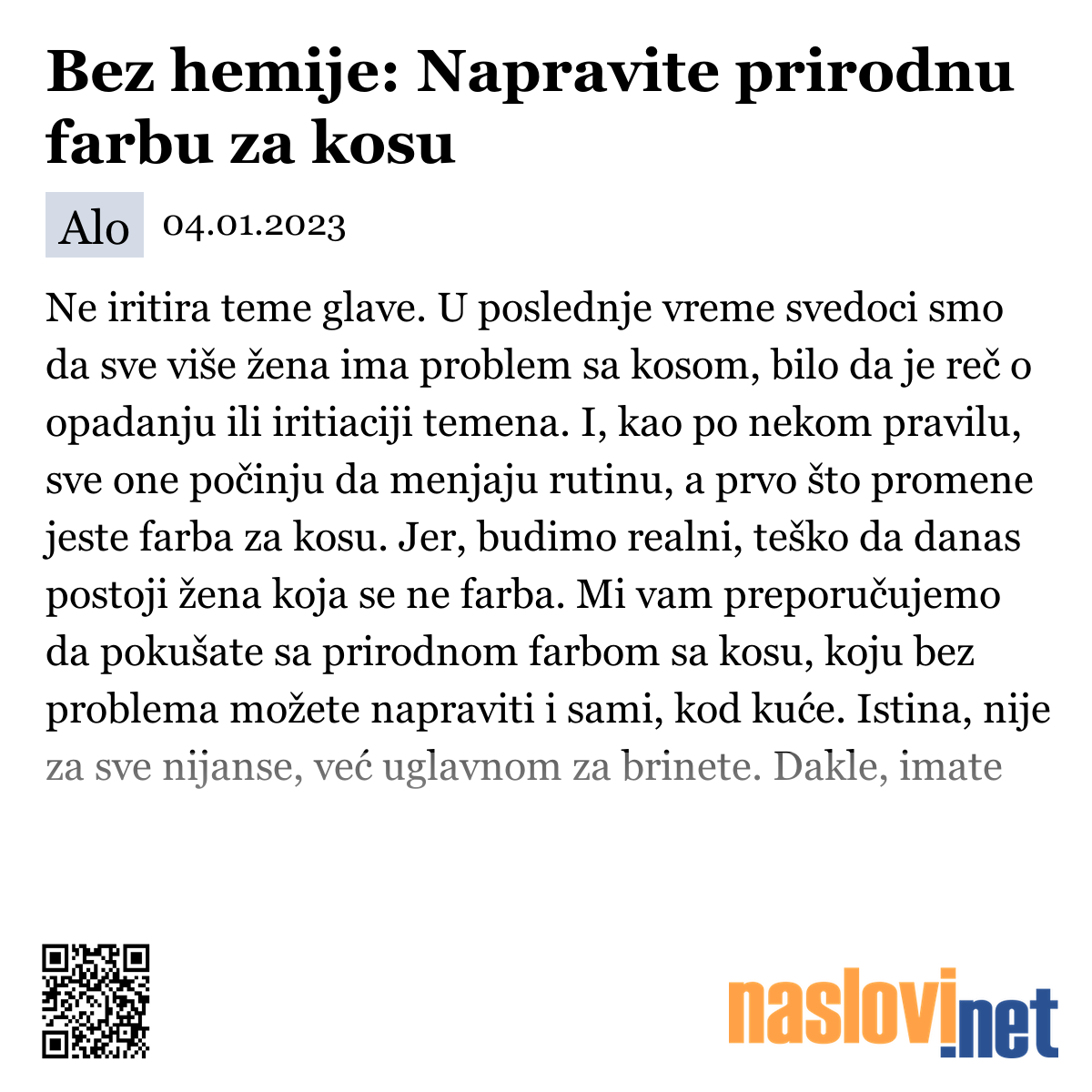 Bez hemije: Napravite prirodnu farbu za kosu

Alo 04.01.2023

Ne iritira teme glave. U poslednje vreme svedoci smo da sve više žena ima problem sa kosom, bilo da je reč o opadanju ili iritiaciji temena. I, kao po nekom pravilu, sve one počinju da menjaju rutinu, a prvo što promene jeste farba za kosu. Jer, budimo realni, teško da danas postoji žena koja se ne farba. Mi vam preporučujemo da pokušate sa prirodnom farbom sa kosu, koju bez problema možete napraviti i sami, kod kuće. Istina, nije za sve nijanse, već uglavnom za brinete. Dakle, imate

naslovi.net